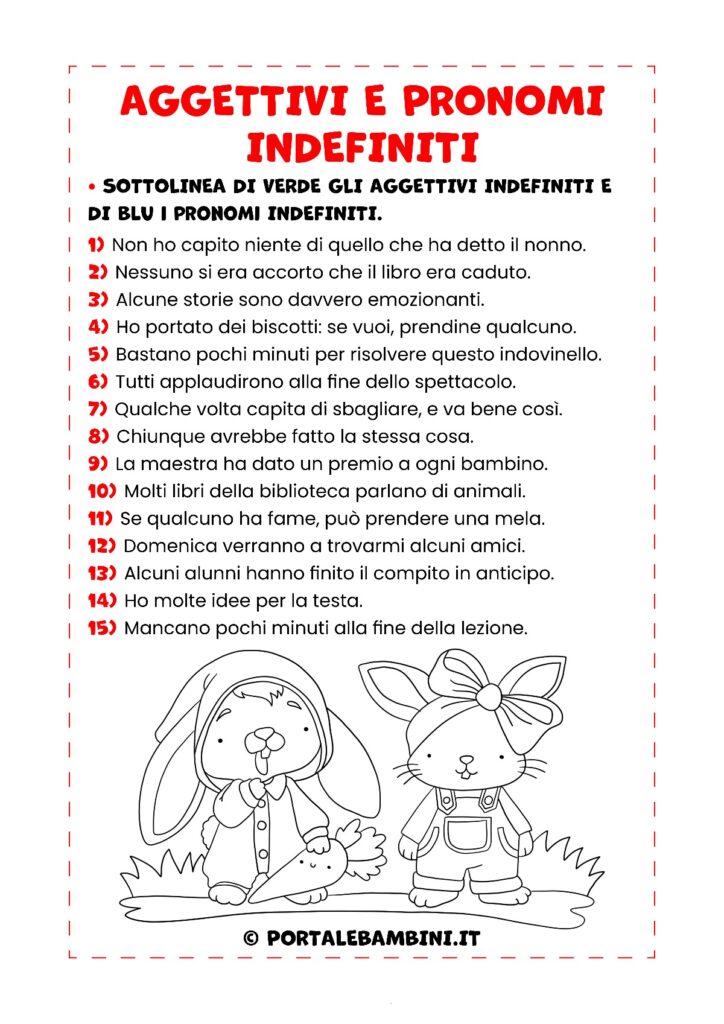 AGGETTIVI E PRONOMI INDEFINITI

• SOTTOLINEA DI VERDE GLI AGGETTIVI INDEFINITI E DI BLU I PRONOMI INDEFINITI.

1) Non ho capito niente di quello che ha detto il nonno.
2) Nessuno si era accorto che il libro era caduto.
3) Alcune storie sono davvero emozionanti.
4) Ho portato dei biscotti: se vuoi, prendine qualcuno.
5) Bastano pochi minuti per risolvere questo indovinello.
6) Tutti applaudirono alla fine dello spettacolo.
7) Qualche volta capita di sbagliare, e va bene così.
8) Chiunque avrebbe fatto la stessa cosa.
9) La maestra ha dato un premio a ogni bambino.
10) Molti libri della biblioteca parlano di animali.
11) Se qualcuno ha fame, può prendere una mela.
12) Domenica verranno a trovarmi alcuni amici.
13) Alcuni alunni hanno finito il compito in anticipo.
14) Ho molte idee per la testa.
15) Mancano pochi minuti alla fine della lezione.

© PORTALEBAMBINI.IT